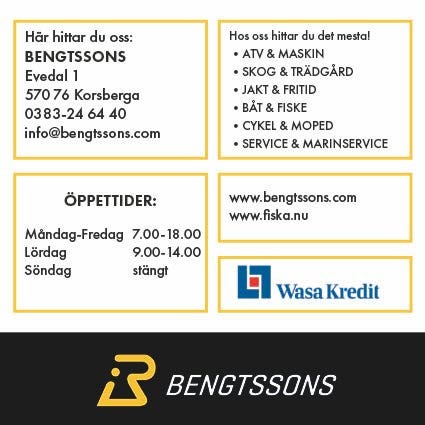 Här hittar du oss:
BENGTSSONS
Evedal 1
570 76 Korsberga
0383-24 64 40
info@bengtssons.com

Hos oss hittar du det mesta!
• ATV & MASKIN
• SKOG & TRÄDGÅRD
• JAKT & FRITID
• BÅT & FISKE
• CYKEL & MOPED
• SERVICE & MARINSERVICE

ÖPPETTIDER:

Måndag-Fredag 7.00-18.00
Lördag 9.00-14.00
Söndag stängt

www.bengtssons.com
www.fiska.nu

Wasa Kredit

BENGTSSONS